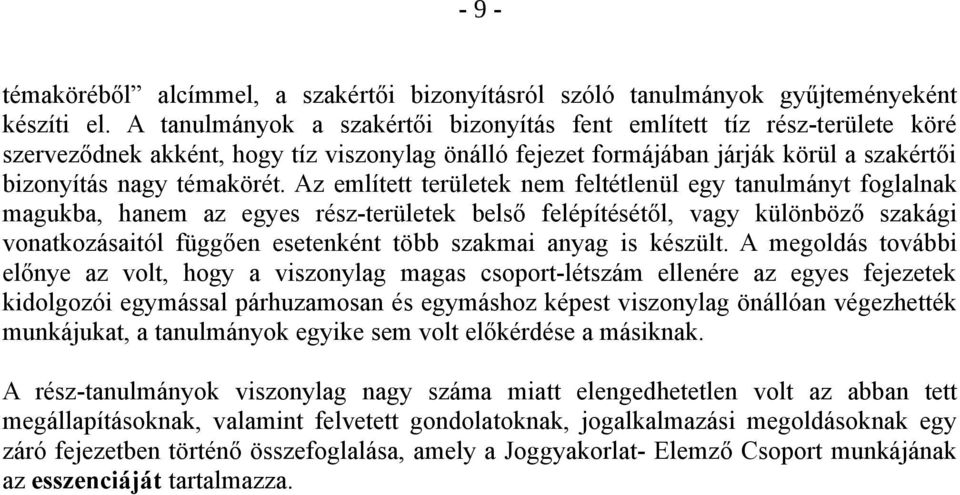 - 9 -

témaköréből” alcímmel, a szakértői bizonyításról szóló tanulmányok gyűjteményeként készíti el. A tanulmányok a szakértői bizonyítás fent említett tíz rész-területe köré szerveződnek akként, hogy tíz viszonylag önálló fejezet formájában járják körül a szakértői bizonyítás nagy témakörét. Az említett területek nem feltétlenül egy tanulmányt foglalnak magukba, hanem az egyes rész-területek belső felépítésétől, vagy különböző szakági vonatkozásaitól függően esetenként több szakmai anyag is készült. A megoldás további előnye az volt, hogy a viszonylag magas csoport-létszám ellenére az egyes fejezetek kidolgozói egymással párhuzamosan és egymáshoz képest viszonylag önállóan végezhették munkájukat, a tanulmányok egyike sem volt előkérdése a másiknak.

A rész-tanulmányok viszonylag nagy száma miatt elengedhetetlen volt az abban tett megállapításoknak, valamint felvetett gondolatoknak, jogalkalmazási megoldásoknak egy záró fejezetben történő összefoglalása, amely a Joggyakorlat- Elemző Csoport munkájának az esszenciáját tartalmazza.